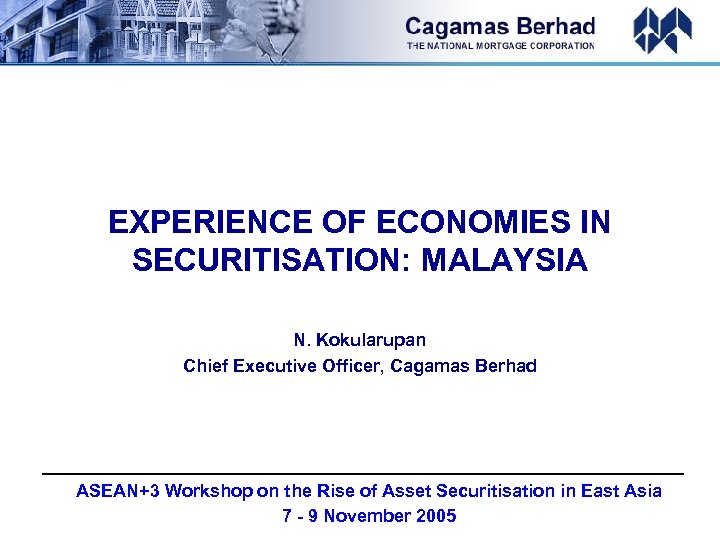 Cagamas Berhad
THE NATIONAL MORTGAGE CORPORATION

EXPERIENCE OF ECONOMIES IN SECURITISATION: MALAYSIA

N. Kokularupan
Chief Executive Officer, Cagamas Berhad

ASEAN+3 Workshop on the Rise of Asset Securitisation in East Asia
7 - 9 November 2005